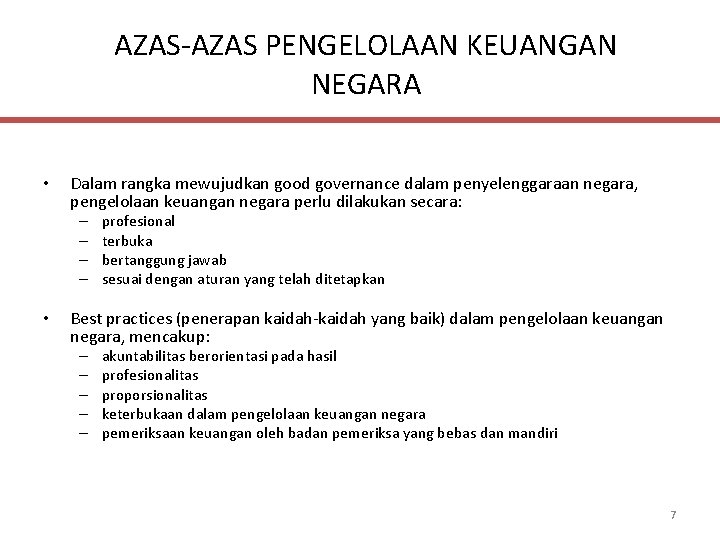 AZAS-AZAS PENGELOLAAN KEUANGAN NEGARA

• Dalam rangka mewujudkan good governance dalam penyelenggaraan negara, pengelolaan keuangan negara perlu dilakukan secara:
– profesional
– terbuka
– bertanggung jawab
– sesuai dengan aturan yang telah ditetapkan

• Best practices (penerapan kaidah-kaidah yang baik) dalam pengelolaan keuangan negara, mencakup:
– akuntabilitas berorientasi pada hasil
– profesionalitas
– proporsionalitas
– keterbukaan dalam pengelolaan keuangan negara
– pemeriksaan keuangan oleh badan pemeriksa yang bebas dan mandiri

7